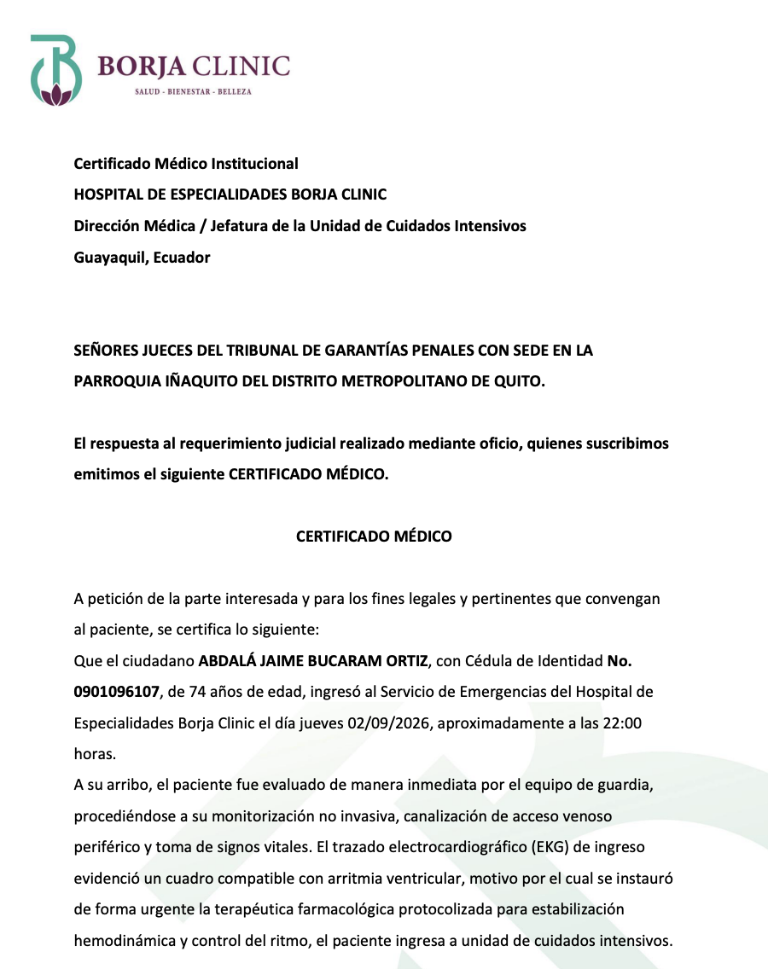 BORJA CLINIC
SALUD - BIENESTAR - BELLEZA

Certificado Médico Institucional
HOSPITAL DE ESPECIALIDADES BORJA CLINIC
Dirección Médica / Jefatura de la Unidad de Cuidados Intensivos
Guayaquil, Ecuador

SEÑORES JUECES DEL TRIBUNAL DE GARANTÍAS PENALES CON SEDE EN LA PARROQUIA IÑAQUITO DEL DISTRITO METROPOLITANO DE QUITO.

El respuesta al requerimiento judicial realizado mediante oficio, quienes suscribimos emitimos el siguiente CERTIFICADO MÉDICO.

CERTIFICADO MÉDICO

A petición de la parte interesada y para los fines legales y pertinentes que convengan al paciente, se certifica lo siguiente:
Que el ciudadano ABDALÁ JAIME BUCARAM ORTIZ, con Cédula de Identidad No. 0901096107, de 74 años de edad, ingresó al Servicio de Emergencias del Hospital de Especialidades Borja Clinic el día jueves 02/09/2026, aproximadamente a las 22:00 horas.
A su arribo, el paciente fue evaluado de manera inmediata por el equipo de guardia, procediéndose a su monitorización no invasiva, canalización de acceso venoso periférico y toma de signos vitales. El trazado electrocardiográfico (EKG) de ingreso evidenció un cuadro compatible con arritmia ventricular, motivo por el cual se instauró de forma urgente la terapéutica farmacológica protocolizada para estabilización hemodinámica y control del ritmo, el paciente ingresa a unidad de cuidados intensivos.